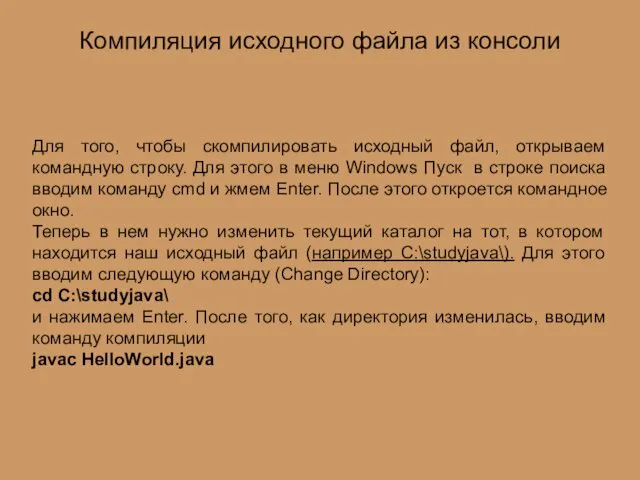 Компиляция исходного файла из консоли

Для того, чтобы скомпилировать исходный файл, открываем командную строку. Для этого в меню Windows Пуск в строке поиска вводим команду cmd и жмем Enter. После этого откроется командное окно.
Теперь в нем нужно изменить текущий каталог на тот, в котором находится наш исходный файл (например C:\studyjava\). Для этого вводим следующую команду (Change Directory):
cd C:\studyjava\
и нажимаем Enter. После того, как директория изменилась, вводим команду компиляции
javac HelloWorld.java